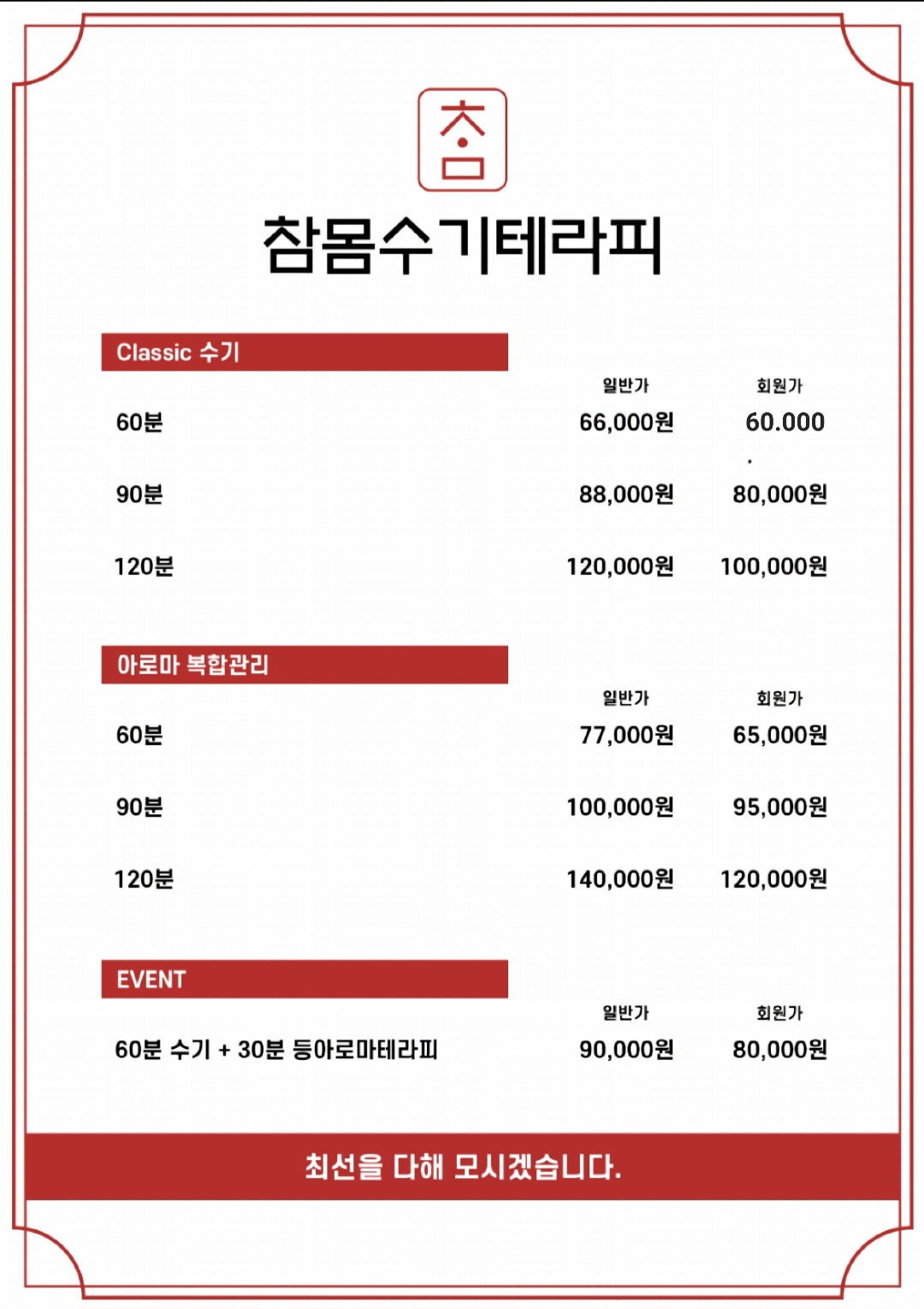 참

참몸수기테라피

Classic 수기

| | 일반가 | 회원가 |
|---|---|---|
| 60분 | 66,000원 | 60.000 |
| 90분 | 88,000원 | 80,000원 |
| 120분 | 120,000원 | 100,000원 |

아로마 복합관리

| | 일반가 | 회원가 |
|---|---|---|
| 60분 | 77,000원 | 65,000원 |
| 90분 | 100,000원 | 95,000원 |
| 120분 | 140,000원 | 120,000원 |

EVENT

| | 일반가 | 회원가 |
|---|---|---|
| 60분 수기 + 30분 등아로마테라피 | 90,000원 | 80,000원 |

최선을 다해 모시겠습니다.